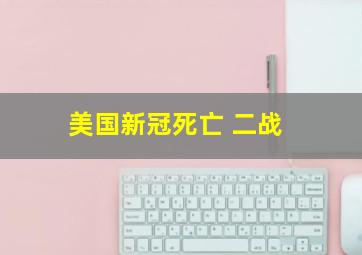 美国新冠死亡 二战